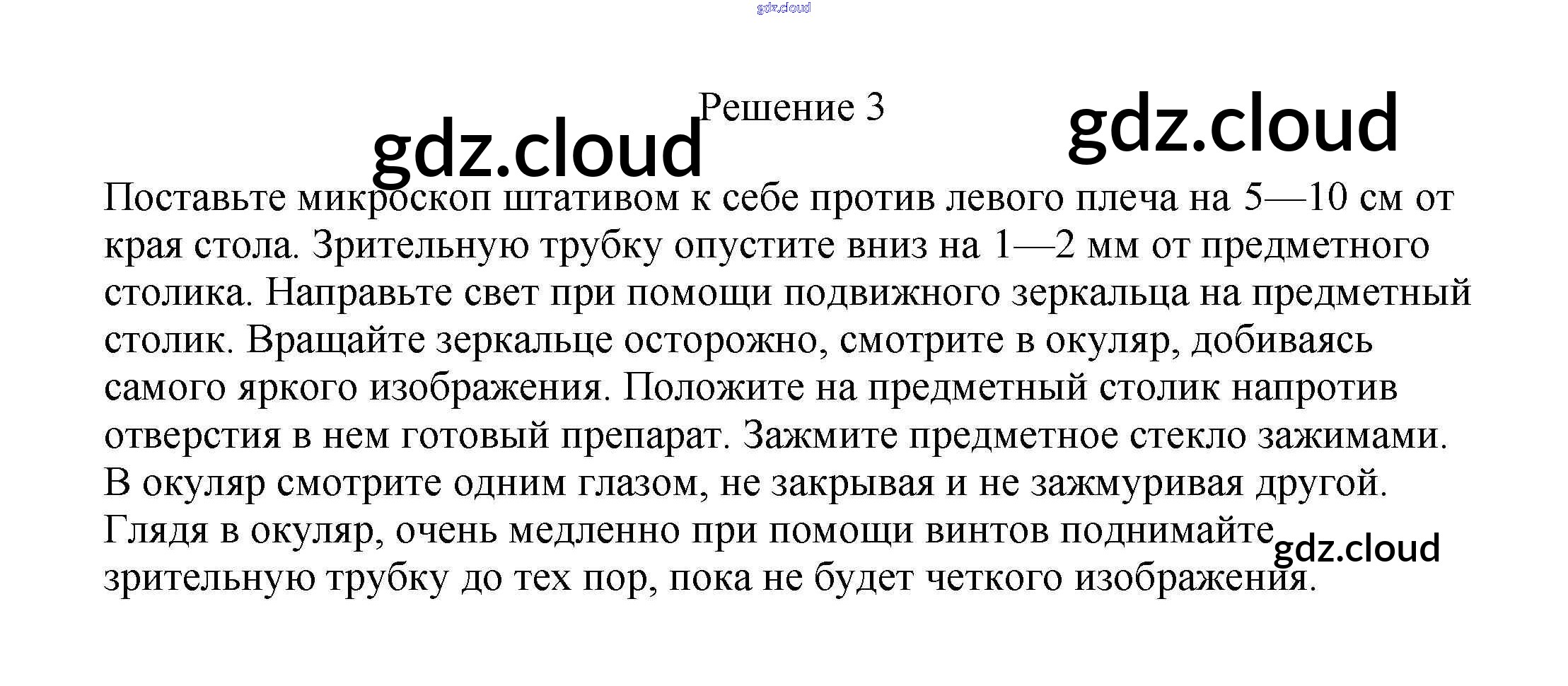 gdz.cloud

Решение 3

gdz.cloud

gdz.cloud

Поставьте микроскоп штативом к себе против левого плеча на 5—10 см от края стола. Зрительную трубку опустите вниз на 1—2 мм от предметного столика. Направьте свет при помощи подвижного зеркальца на предметный столик. Вращайте зеркальце осторожно, смотрите в окуляр, добиваясь самого яркого изображения. Положите на предметный столик напротив отверстия в нем готовый препарат. Зажмите предметное стекло зажимами. В окуляр смотрите одним глазом, не закрывая и не зажмуривая другой. Глядя в окуляр, очень медленно при помощи винтов поднимайте зрительную трубку до тех пор, пока не будет четкого изображения.

gdz.cloud